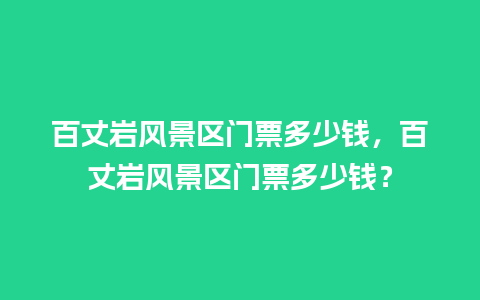 百丈岩风景区门票多少钱，百丈岩风景区门票多少钱？